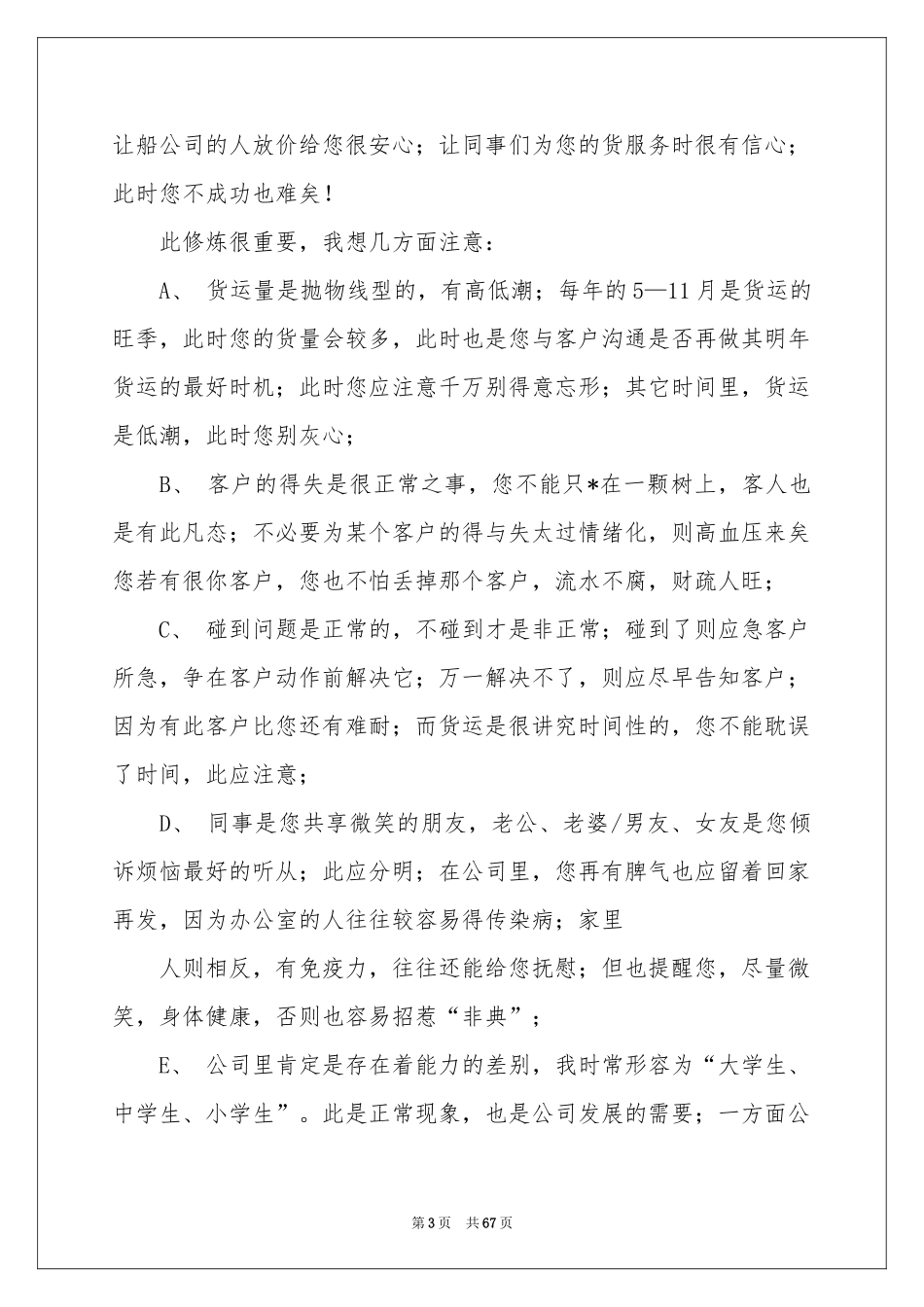 让船公司的人放价给您很安心；让同事们为您的货服务时很有信心；此时您不成功也难矣！

此修炼很重要，我想几方面注意：

A、 货运量是抛物线型的，有高低潮；每年的5—11月是货运的旺季，此时您的货量会较多，此时也是您与客户沟通是否再做其明年货运的最好时机；此时您应注意千万别得意忘形；其它时间里，货运是低潮，此时您别灰心；

B、 客户的得失是很正常之事，您不能只*在一颗树上，客人也是有此凡态；不必要为某个客户的得与失太过情绪化，则高血压来矣您若有很你客户，您也不怕丢掉那个客户，流水不腐，财疏人旺；

C、 碰到问题是正常的，不碰到才是非正常；碰到了则应急客户所急，争在客户动作前解决它；万一解决不了，则应尽早告知客户；因为有此客户比您还有难耐；而货运是很讲究时间性的，您不能耽误了时间，此应注意；

D、 同事是您共享微笑的朋友，老公、老婆/男友、女友是您倾诉烦恼最好的听从；此应分明；在公司里，您再有脾气也应留着回家再发，因为办公室的人往往较容易得传染病；家里

人则相反，有免疫力，往往还能给您抚慰；但也提醒您，尽量微笑，身体健康，否则也容易招惹“非典”；

E、 公司里肯定是存在着能力的差别，我时常形容为“大学生、中学生、小学生”。此是正常现象，也是公司发展的需要；一方面公

第3页 共67页